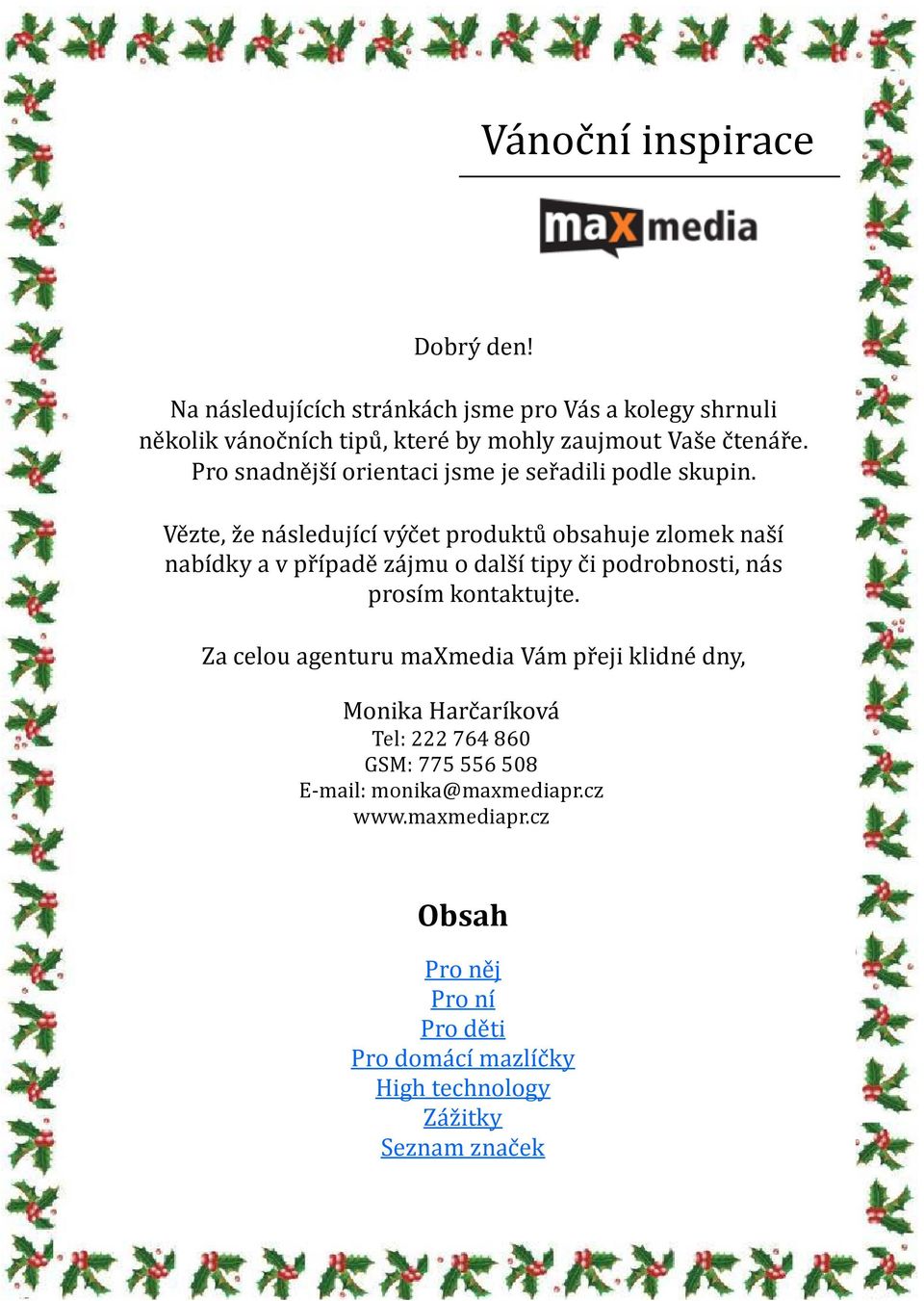 Vánoční inspirace

maXmedia

Dobrý den!

Na následujících stránkách jsme pro Vás a kolegy shrnuli několik vánočních tipů, které by mohly zaujmout Vaše čtenáře. Pro snadnější orientaci jsme je seřadili podle skupin.

Vězte, že následující výčet produktů obsahuje zlomek naší nabídky a v případě zájmu o další tipy či podrobnosti, nás prosím kontaktujte.

Za celou agenturu maXmedia Vám přeji klidné dny,

Monika Harčaríková
Tel: 222 764 860
GSM: 775 556 508
E-mail: monika@maxmediapr.cz
www.maxmediapr.cz

Obsah

Pro něj
Pro ní
Pro děti
Pro domácí mazlíčky
High technology
Zážitky
Seznam značek